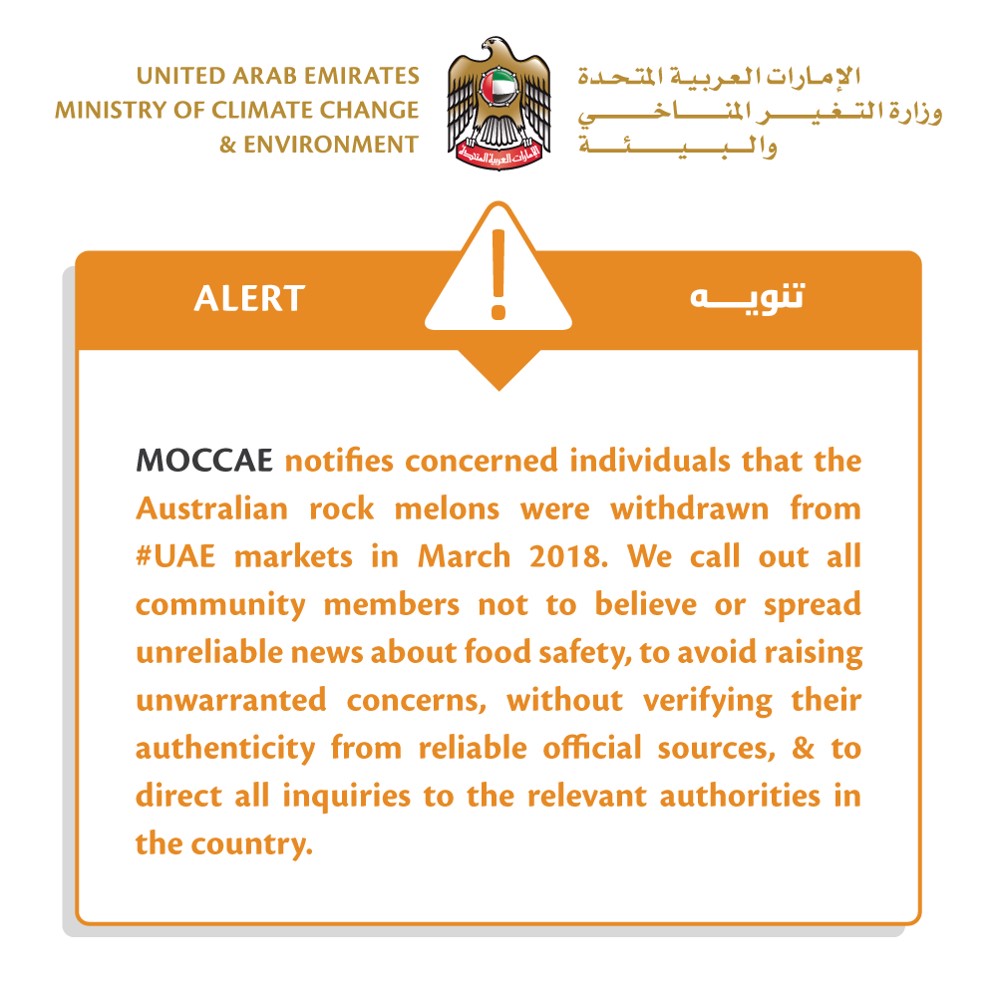 UNITED ARAB EMIRATES
MINISTRY OF CLIMATE CHANGE
& ENVIRONMENT

الإمارات العربية المتحدة

الإمارات العربية المتحدة
وزارة التغير المناخي
والبيئة

ALERT

تنويه

MOCCAE notifies concerned individuals that the Australian rock melons were withdrawn from #UAE markets in March 2018. We call out all community members not to believe or spread unreliable news about food safety, to avoid raising unwarranted concerns, without verifying their authenticity from reliable official sources, & to direct all inquiries to the relevant authorities in the country.